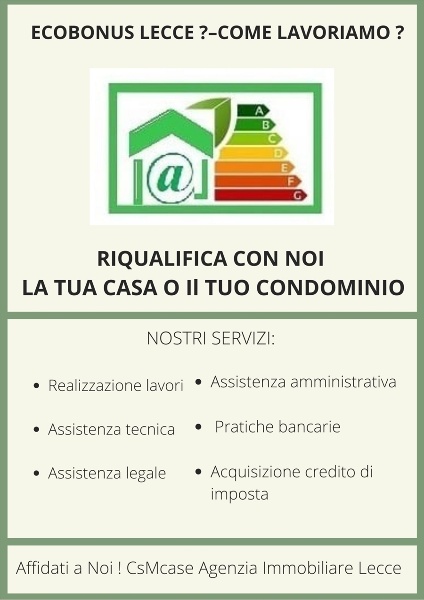 ECOBONUS LECCE ?–COME LAVORIAMO ?

@

A
B
C
D
E
F
G

RIQUALIFICA CON NOI
LA TUA CASA O Il TUO CONDOMINIO

NOSTRI SERVIZI:

• Realizzazione lavori
• Assistenza tecnica
• Assistenza legale

• Assistenza amministrativa
• Pratiche bancarie
• Acquisizione credito di imposta

Affidati a Noi ! CsMcase Agenzia Immobiliare Lecce